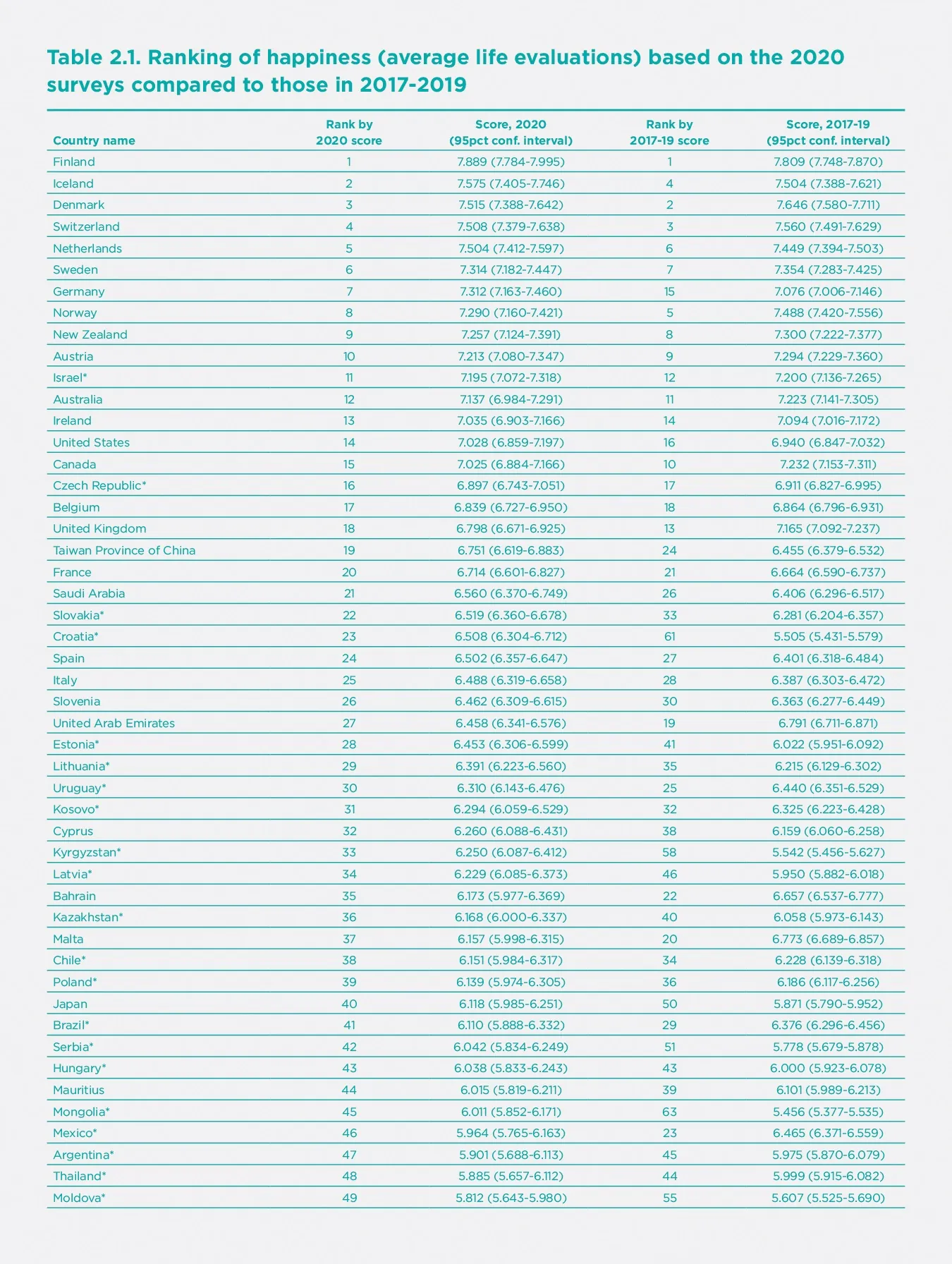 Table 2.1. Ranking of happiness (average life evaluations) based on the 2020 surveys compared to those in 2017-2019

| Country name | Rank by 2020 score | Score, 2020 (95pct conf. interval) | Rank by 2017-19 score | Score, 2017-19 (95pct conf. interval) |
|---|---|---|---|---|
| Finland | 1 | 7.889 (7.784-7.995) | 1 | 7.809 (7.748-7.870) |
| Iceland | 2 | 7.575 (7.405-7.746) | 4 | 7.504 (7.388-7.621) |
| Denmark | 3 | 7.515 (7.388-7.642) | 2 | 7.646 (7.580-7.711) |
| Switzerland | 4 | 7.508 (7.379-7.638) | 3 | 7.560 (7.491-7.629) |
| Netherlands | 5 | 7.504 (7.412-7.597) | 6 | 7.449 (7.394-7.503) |
| Sweden | 6 | 7.314 (7.182-7.447) | 7 | 7.354 (7.283-7.425) |
| Germany | 7 | 7.312 (7.163-7.460) | 15 | 7.076 (7.006-7.146) |
| Norway | 8 | 7.290 (7.160-7.421) | 5 | 7.488 (7.420-7.556) |
| New Zealand | 9 | 7.257 (7.124-7.391) | 8 | 7.300 (7.222-7.377) |
| Austria | 10 | 7.213 (7.080-7.347) | 9 | 7.294 (7.229-7.360) |
| Israel* | 11 | 7.195 (7.072-7.318) | 12 | 7.200 (7.136-7.265) |
| Australia | 12 | 7.137 (6.984-7.291) | 11 | 7.223 (7.141-7.305) |
| Ireland | 13 | 7.035 (6.903-7.166) | 14 | 7.094 (7.016-7.172) |
| United States | 14 | 7.028 (6.859-7.197) | 16 | 6.940 (6.847-7.032) |
| Canada | 15 | 7.025 (6.884-7.166) | 10 | 7.232 (7.153-7.311) |
| Czech Republic* | 16 | 6.897 (6.743-7.051) | 17 | 6.911 (6.827-6.995) |
| Belgium | 17 | 6.839 (6.727-6.950) | 18 | 6.864 (6.796-6.931) |
| United Kingdom | 18 | 6.798 (6.671-6.925) | 13 | 7.165 (7.092-7.237) |
| Taiwan Province of China | 19 | 6.751 (6.619-6.883) | 24 | 6.455 (6.379-6.532) |
| France | 20 | 6.714 (6.601-6.827) | 21 | 6.664 (6.590-6.737) |
| Saudi Arabia | 21 | 6.560 (6.370-6.749) | 26 | 6.406 (6.296-6.517) |
| Slovakia* | 22 | 6.519 (6.360-6.678) | 33 | 6.281 (6.204-6.357) |
| Croatia* | 23 | 6.508 (6.304-6.712) | 61 | 5.505 (5.431-5.579) |
| Spain | 24 | 6.502 (6.357-6.647) | 27 | 6.401 (6.318-6.484) |
| Italy | 25 | 6.488 (6.319-6.658) | 28 | 6.387 (6.303-6.472) |
| Slovenia | 26 | 6.462 (6.309-6.615) | 30 | 6.363 (6.277-6.449) |
| United Arab Emirates | 27 | 6.458 (6.341-6.576) | 19 | 6.791 (6.711-6.871) |
| Estonia* | 28 | 6.453 (6.306-6.599) | 41 | 6.022 (5.951-6.092) |
| Lithuania* | 29 | 6.391 (6.223-6.560) | 35 | 6.215 (6.129-6.302) |
| Uruguay* | 30 | 6.310 (6.143-6.476) | 25 | 6.440 (6.351-6.529) |
| Kosovo* | 31 | 6.294 (6.059-6.529) | 32 | 6.325 (6.223-6.428) |
| Cyprus | 32 | 6.260 (6.088-6.431) | 38 | 6.159 (6.060-6.258) |
| Kyrgyzstan* | 33 | 6.250 (6.087-6.412) | 58 | 5.542 (5.456-5.627) |
| Latvia* | 34 | 6.229 (6.085-6.373) | 46 | 5.950 (5.882-6.018) |
| Bahrain | 35 | 6.173 (5.977-6.369) | 22 | 6.657 (6.537-6.777) |
| Kazakhstan* | 36 | 6.168 (6.000-6.337) | 40 | 6.058 (5.973-6.143) |
| Malta | 37 | 6.157 (5.998-6.315) | 20 | 6.773 (6.689-6.857) |
| Chile* | 38 | 6.151 (5.984-6.317) | 34 | 6.228 (6.139-6.318) |
| Poland* | 39 | 6.139 (5.974-6.305) | 36 | 6.186 (6.117-6.256) |
| Japan | 40 | 6.118 (5.985-6.251) | 50 | 5.871 (5.790-5.952) |
| Brazil* | 41 | 6.110 (5.888-6.332) | 29 | 6.376 (6.296-6.456) |
| Serbia* | 42 | 6.042 (5.834-6.249) | 51 | 5.778 (5.679-5.878) |
| Hungary* | 43 | 6.038 (5.833-6.243) | 43 | 6.000 (5.923-6.078) |
| Mauritius | 44 | 6.015 (5.819-6.211) | 39 | 6.101 (5.989-6.213) |
| Mongolia* | 45 | 6.011 (5.852-6.171) | 63 | 5.456 (5.377-5.535) |
| Mexico* | 46 | 5.964 (5.765-6.163) | 23 | 6.465 (6.371-6.559) |
| Argentina* | 47 | 5.901 (5.688-6.113) | 45 | 5.975 (5.870-6.079) |
| Thailand* | 48 | 5.885 (5.657-6.112) | 44 | 5.999 (5.915-6.082) |
| Moldova* | 49 | 5.812 (5.643-5.980) | 55 | 5.607 (5.525-5.690) |